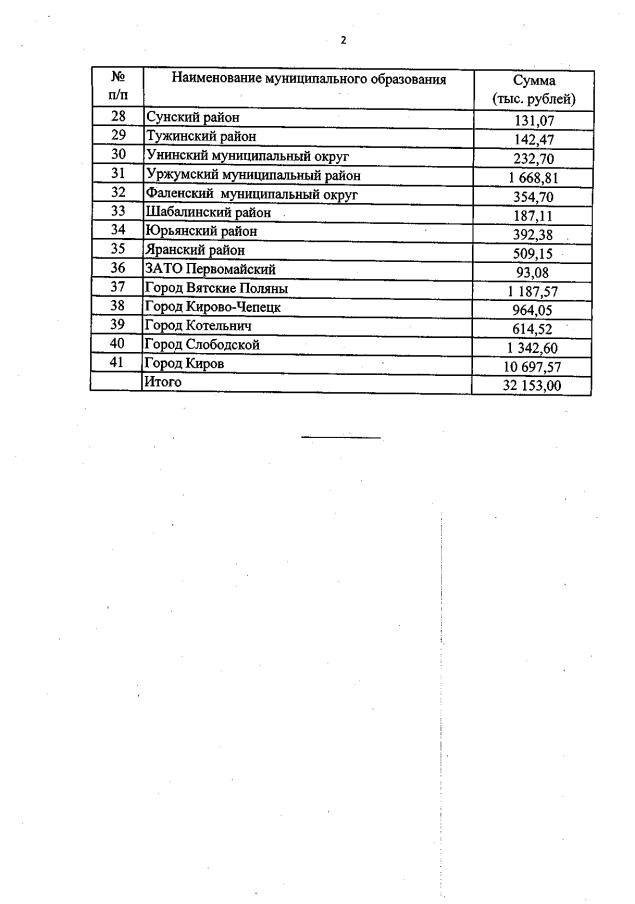 2

| № п/п | Наименование муниципального образования | Сумма (тыс. рублей) |
|---|---|---|
| 28 | Сунский район | 131,07 |
| 29 | Тужинский район | 142,47 |
| 30 | Унинский муниципальный округ | 232,70 |
| 31 | Уржумский муниципальный район | 1 668,81 |
| 32 | Фаленский муниципальный округ | 354,70 |
| 33 | Шабалинский район | 187,11 |
| 34 | Юрьянский район | 392,38 |
| 35 | Яранский район | 509,15 |
| 36 | ЗАТО Первомайский | 93,08 |
| 37 | Город Вятские Поляны | 1 187,57 |
| 38 | Город Кирово-Чепецк | 964,05 |
| 39 | Город Котельнич | 614,52 |
| 40 | Город Слободской | 1 342,60 |
| 41 | Город Киров | 10 697,57 |
|  | Итого | 32 153,00 |